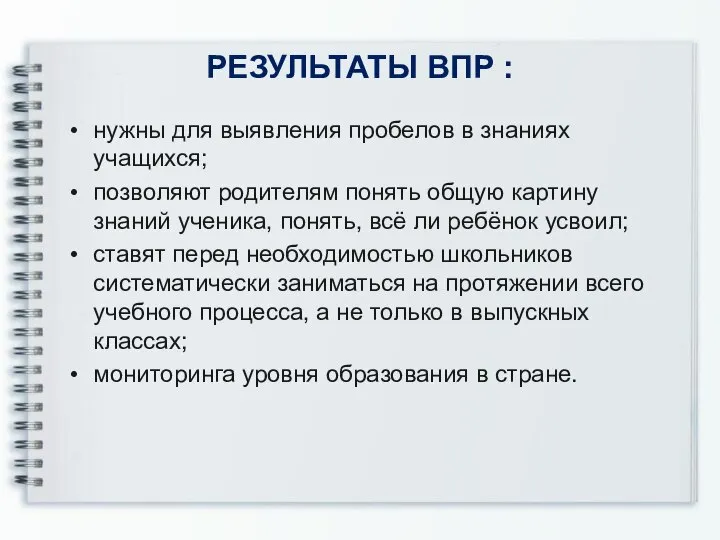 РЕЗУЛЬТАТЫ ВПР :

• нужны для выявления пробелов в знаниях учащихся;
• позволяют родителям понять общую картину знаний ученика, понять, всё ли ребёнок усвоил;
• ставят перед необходимостью школьников систематически заниматься на протяжении всего учебного процесса, а не только в выпускных классах;
• мониторинга уровня образования в стране.